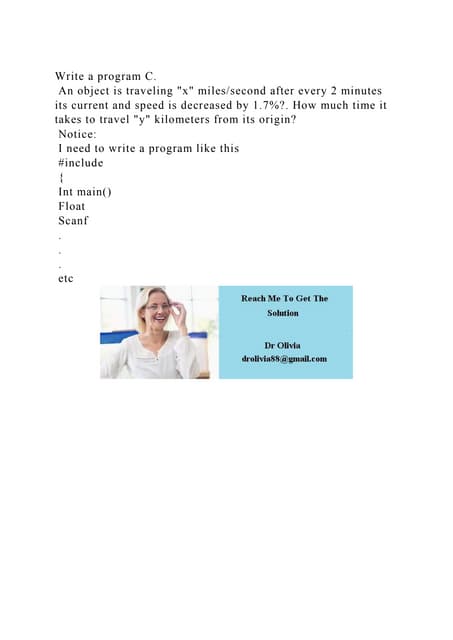 Write a program C.
An object is traveling "x" miles/second after every 2 minutes its current and speed is decreased by 1.7%?. How much time it takes to travel "y" kilometers from its origin?
Notice:
I need to write a program like this
#include
{
Int main()
Float
Scanf
.
.
.
etc

Reach Me To Get The Solution

Dr Olivia
drolivia88@gmail.com